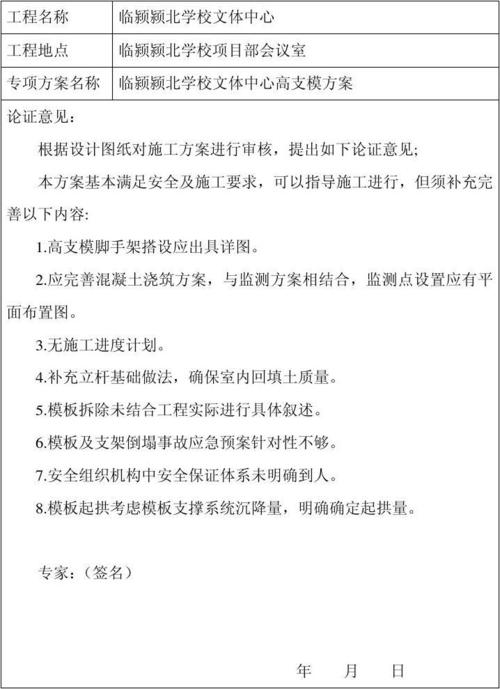 | 工程名称 | 临颍颍北学校文体中心 |
|---|---|
| 工程地点 | 临颍颍北学校项目部会议室 |
| 专项方案名称 | 临颍颍北学校文体中心高支模方案 |

论证意见:

根据设计图纸对施工方案进行审核，提出如下论证意见;

本方案基本满足安全及施工要求，可以指导施工进行，但须补充完善以下内容:

1.高支模脚手架搭设应出具详图。

2.应完善混凝土浇筑方案，与监测方案相结合，监测点设置应有平面布置图。

3.无施工进度计划。

4.补充立杆基础做法，确保室内回填土质量。

5.模板拆除未结合工程实际进行具体叙述。

6.模板及支架倒塌事故应急预案针对性不够。

7.安全组织机构中安全保证体系未明确到人。

8.模板起拱考虑模板支撑系统沉降量，明确确定起拱量。

专家:（签名）

年 月 日